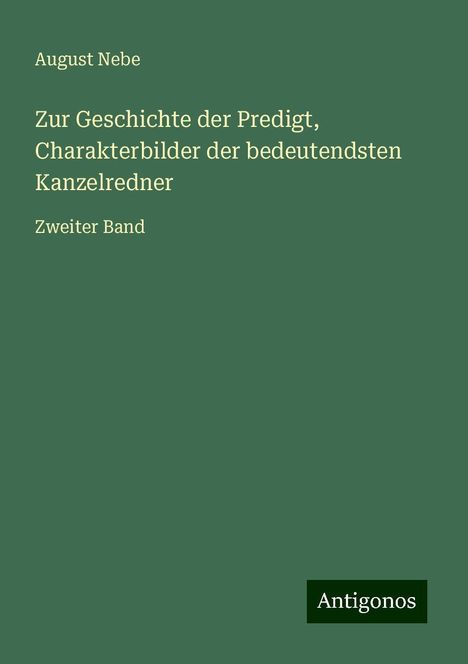 August Nebe

Zur Geschichte der Predigt, Charakterbilder der bedeutendsten Kanzelredner

Zweiter Band

Antigonos